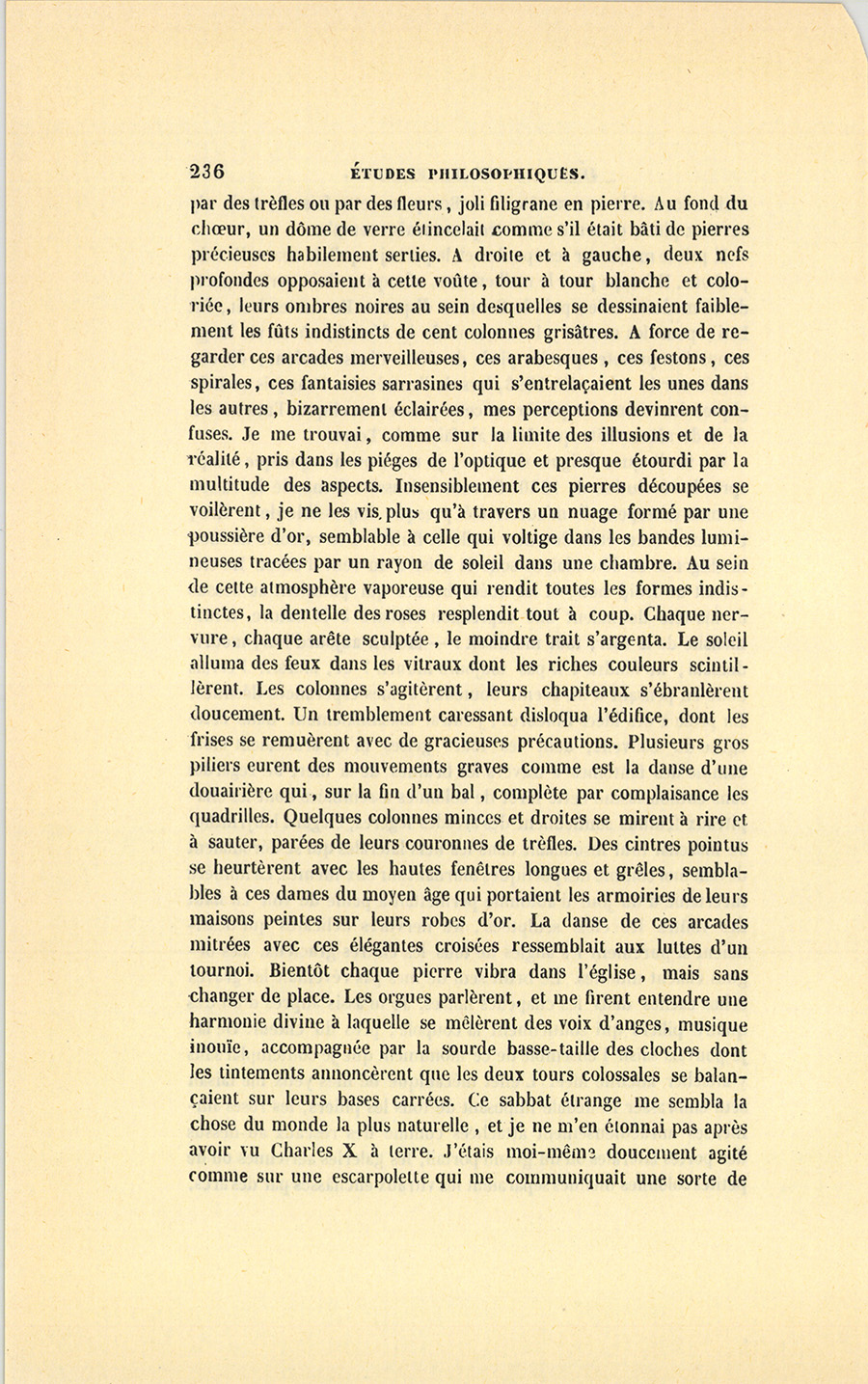 236 ÉTUDES PHILOSOPHIQUES.

par des trèfles ou par des fleurs, joli filigrane en pierre. Au fond du chœur, un dôme de verre étincelait comme s'il était bâti de pierres précieuses habilement serties. A droite et à gauche, deux nefs profondes opposaient à cette voûte, tour à tour blanche et coloriée, leurs ombres noires au sein desquelles se dessinaient faiblement les fûts indistincts de cent colonnes grisâtres. A force de regarder ces arcades merveilleuses, ces arabesques, ces festons, ces spirales, ces fantaisies sarrasines qui s'entrelaçaient les unes dans les autres, bizarrement éclairées, mes perceptions devinrent confuses. Je me trouvai, comme sur la limite des illusions et de la réalité, pris dans les piéges de l'optique et presque étourdi par la multitude des aspects. Insensiblement ces pierres découpées se voilèrent, je ne les vis plus qu'à travers un nuage formé par une poussière d'or, semblable à celle qui voltige dans les bandes lumineuses tracées par un rayon de soleil dans une chambre. Au sein de cette atmosphère vaporeuse qui rendit toutes les formes indistinctes, la dentelle des roses resplendit tout à coup. Chaque nervure, chaque arête sculptée, le moindre trait s'argenta. Le soleil alluma des feux dans les vitraux dont les riches couleurs scintillèrent. Les colonnes s'agitèrent, leurs chapiteaux s'ébranlèrent doucement. Un tremblement caressant disloqua l'édifice, dont les frises se remuèrent avec de gracieuses précautions. Plusieurs gros piliers eurent des mouvements graves comme est la danse d'une douairière qui, sur la fin d'un bal, complète par complaisance les quadrilles. Quelques colonnes minces et droites se mirent à rire et à sauter, parées de leurs couronnes de trèfles. Des cintres pointus se heurtèrent avec les hautes fenêtres longues et grêles, semblables à ces dames du moyen âge qui portaient les armoiries de leurs maisons peintes sur leurs robes d'or. La danse de ces arcades mitrées avec ces élégantes croisées ressemblait aux luttes d'un tournoi. Bientôt chaque pierre vibra dans l'église, mais sans changer de place. Les orgues parlèrent, et me firent entendre une harmonie divine à laquelle se mêlèrent des voix d'anges, musique inouïe, accompagnée par la sourde basse-taille des cloches dont les tintements annoncèrent que les deux tours colossales se balançaient sur leurs bases carrées. Ce sabbat étrange me sembla la chose du monde la plus naturelle, et je ne m'en étonnai pas après avoir vu Charles X à terre. J'étais moi-même doucement agité comme sur une escarpolette qui me communiquait une sorte de